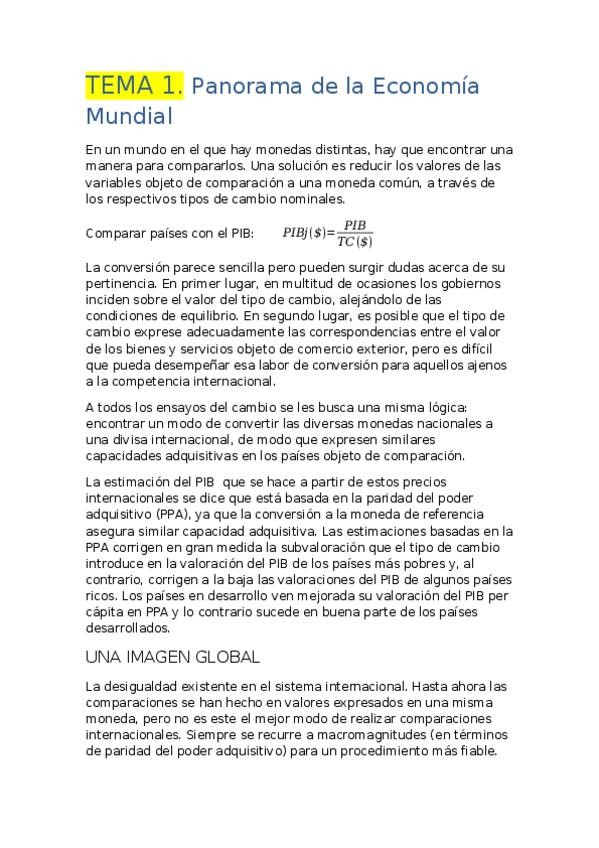 TEMA 1. Panorama de la Economía Mundial

En un mundo en el que hay monedas distintas, hay que encontrar una manera para compararlos. Una solución es reducir los valores de las variables objeto de comparación a una moneda común, a través de los respectivos tipos de cambio nominales.

Comparar países con el PIB: $PIBj(\$)=\frac{PIB}{TC(\$)}$

La conversión parece sencilla pero pueden surgir dudas acerca de su pertinencia. En primer lugar, en multitud de ocasiones los gobiernos inciden sobre el valor del tipo de cambio, alejándolo de las condiciones de equilibrio. En segundo lugar, es posible que el tipo de cambio exprese adecuadamente las correspondencias entre el valor de los bienes y servicios objeto de comercio exterior, pero es difícil que pueda desempeñar esa labor de conversión para aquellos ajenos a la competencia internacional.

A todos los ensayos del cambio se les busca una misma lógica: encontrar un modo de convertir las diversas monedas nacionales a una divisa internacional, de modo que expresen similares capacidades adquisitivas en los países objeto de comparación.

La estimación del PIB que se hace a partir de estos precios internacionales se dice que está basada en la paridad del poder adquisitivo (PPA), ya que la conversión a la moneda de referencia asegura similar capacidad adquisitiva. Las estimaciones basadas en la PPA corrigen en gran medida la subvaloración que el tipo de cambio introduce en la valoración del PIB de los países más pobres y, al contrario, corrigen a la baja las valoraciones del PIB de algunos países ricos. Los países en desarrollo ven mejorada su valoración del PIB per cápita en PPA y lo contrario sucede en buena parte de los países desarrollados.

UNA IMAGEN GLOBAL

La desigualdad existente en el sistema internacional. Hasta ahora las comparaciones se han hecho en valores expresados en una misma moneda, pero no es este el mejor modo de realizar comparaciones internacionales. Siempre se recurre a macromagnitudes (en términos de paridad del poder adquisitivo) para un procedimiento más fiable.